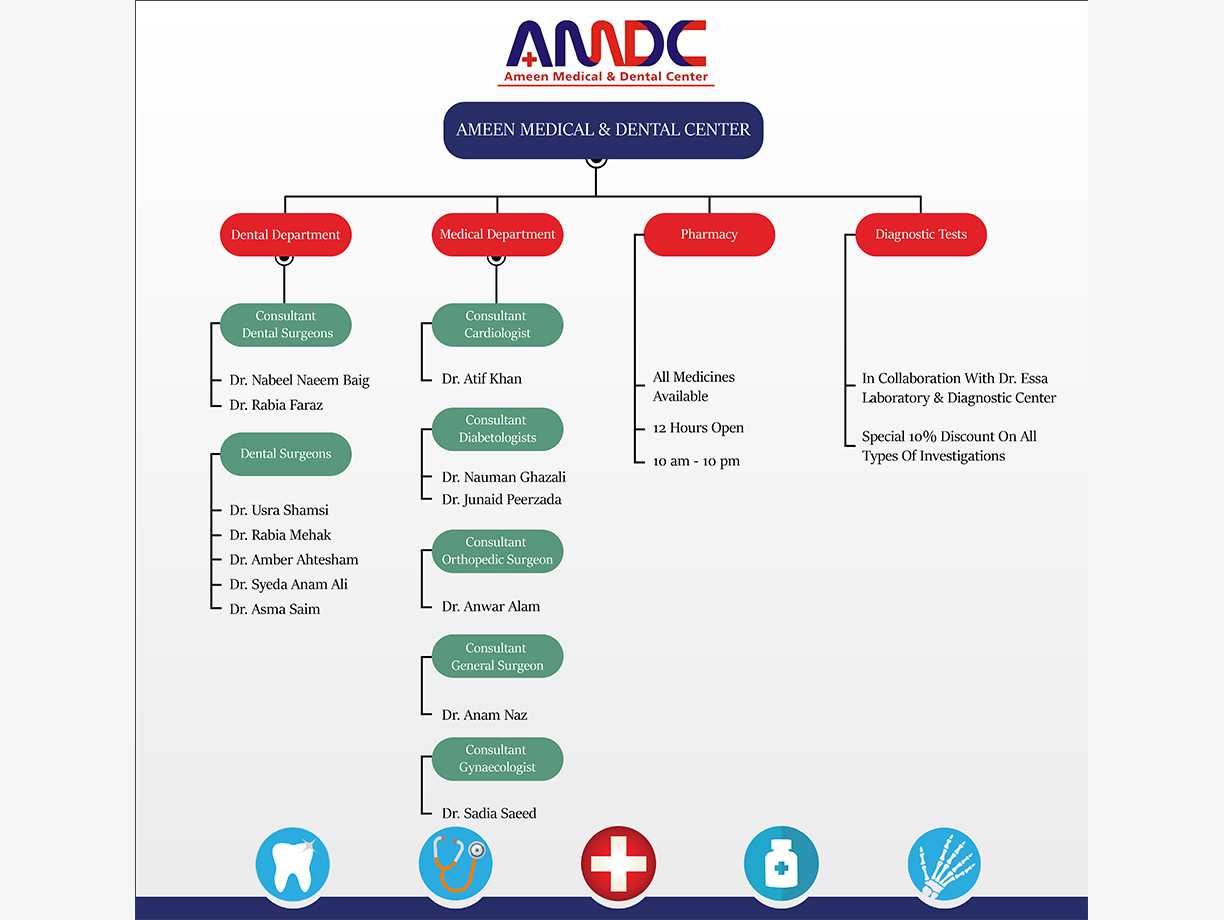 AMDC
Ameen Medical & Dental Center

AMEEN MEDICAL & DENTAL CENTER

Dental Department

Consultant Dental Surgeons

Dr. Nabeel Naeem Baig
Dr. Rabia Faraz

Dental Surgeons

Dr. Usra Shamsi
Dr. Rabia Mehak
Dr. Amber Ahtesham
Dr. Syeda Anam Ali
Dr. Asma Saim

Medical Department

Consultant Cardiologist

Dr. Atif Khan

Consultant Diabetologists

Dr. Nauman Ghazali
Dr. Junaid Peerzada

Consultant Orthopedic Surgeon

Dr. Anwar Alam

Consultant General Surgeon

Dr. Anam Naz

Consultant Gynaecologist

Dr. Sadia Saeed

Pharmacy

All Medicines Available

12 Hours Open

10 am - 10 pm

Diagnostic Tests

In Collaboration With Dr. Essa Laboratory & Diagnostic Center

Special 10% Discount On All Types Of Investigations